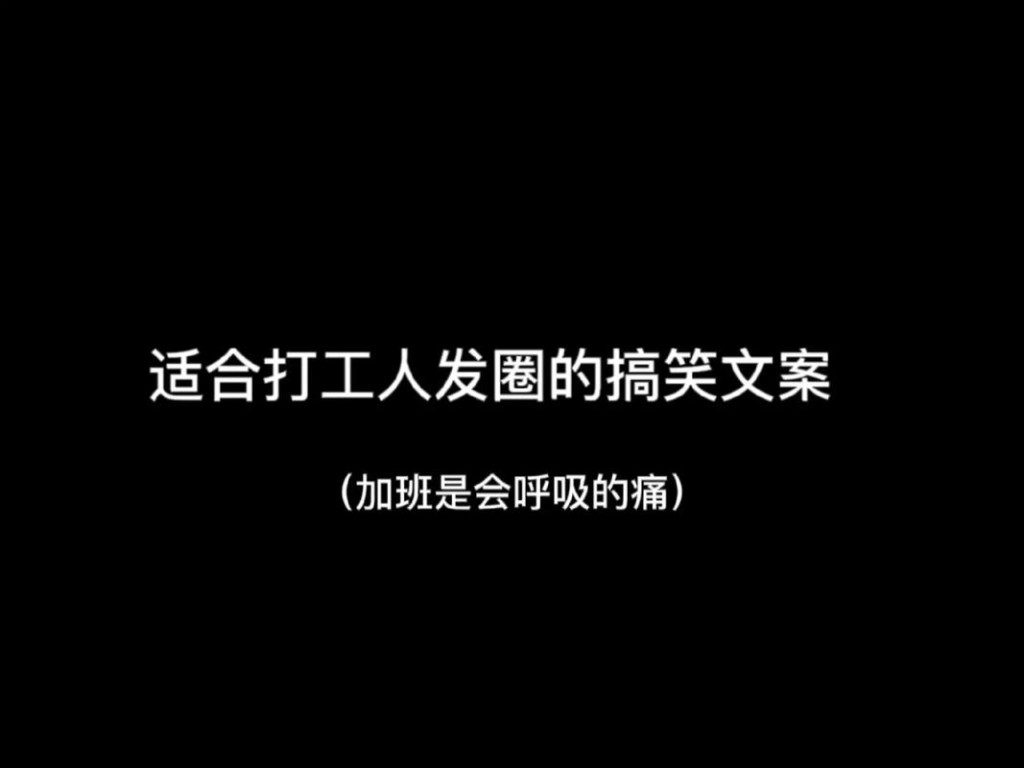 适合打工人发圈的搞笑文案

（加班是会呼吸的痛）